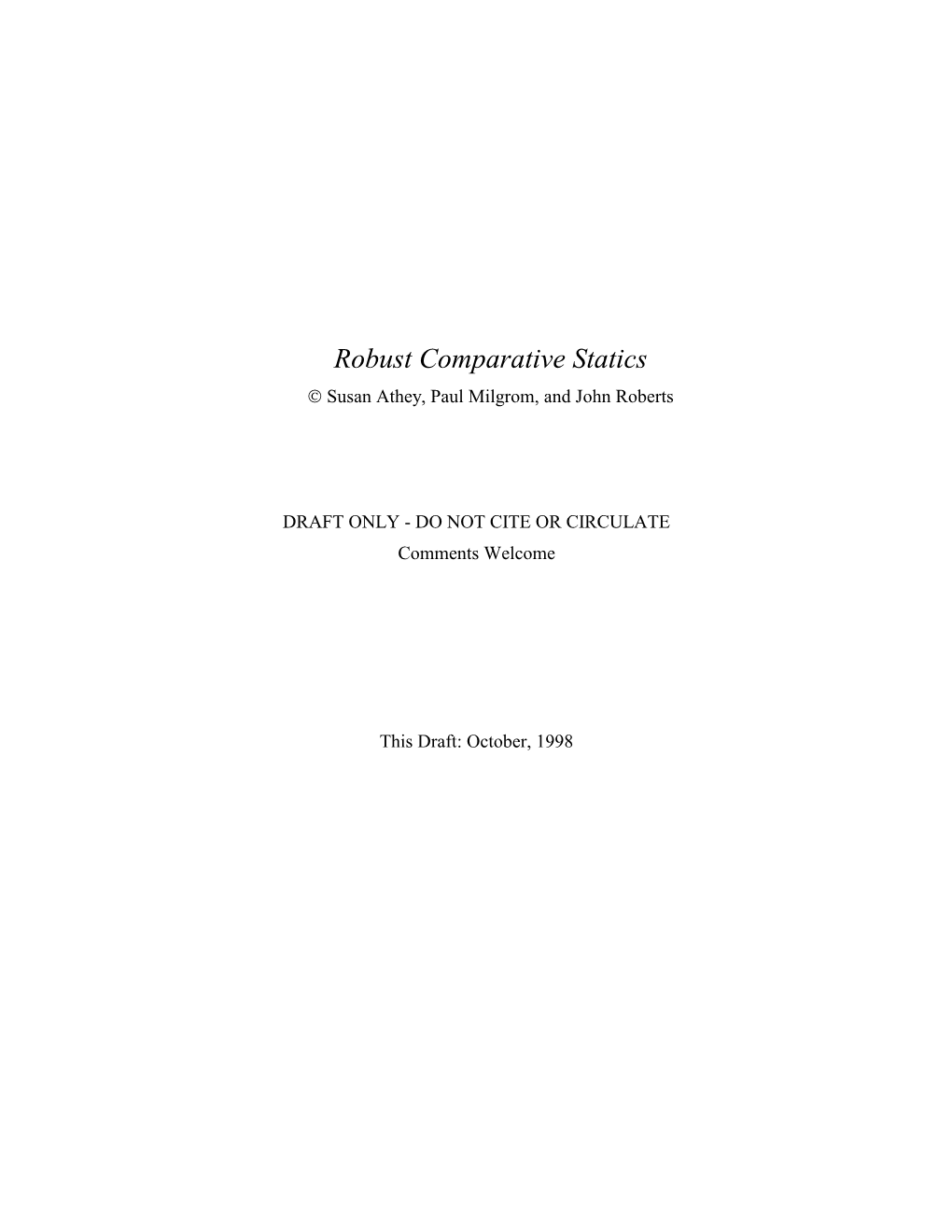 Robust Comparative Statics

© Susan Athey, Paul Milgrom, and John Roberts

DRAFT ONLY - DO NOT CITE OR CIRCULATE

Comments Welcome

This Draft: October, 1998